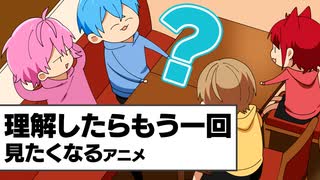 ?

理解したらもう一回
見たくなるアニメ